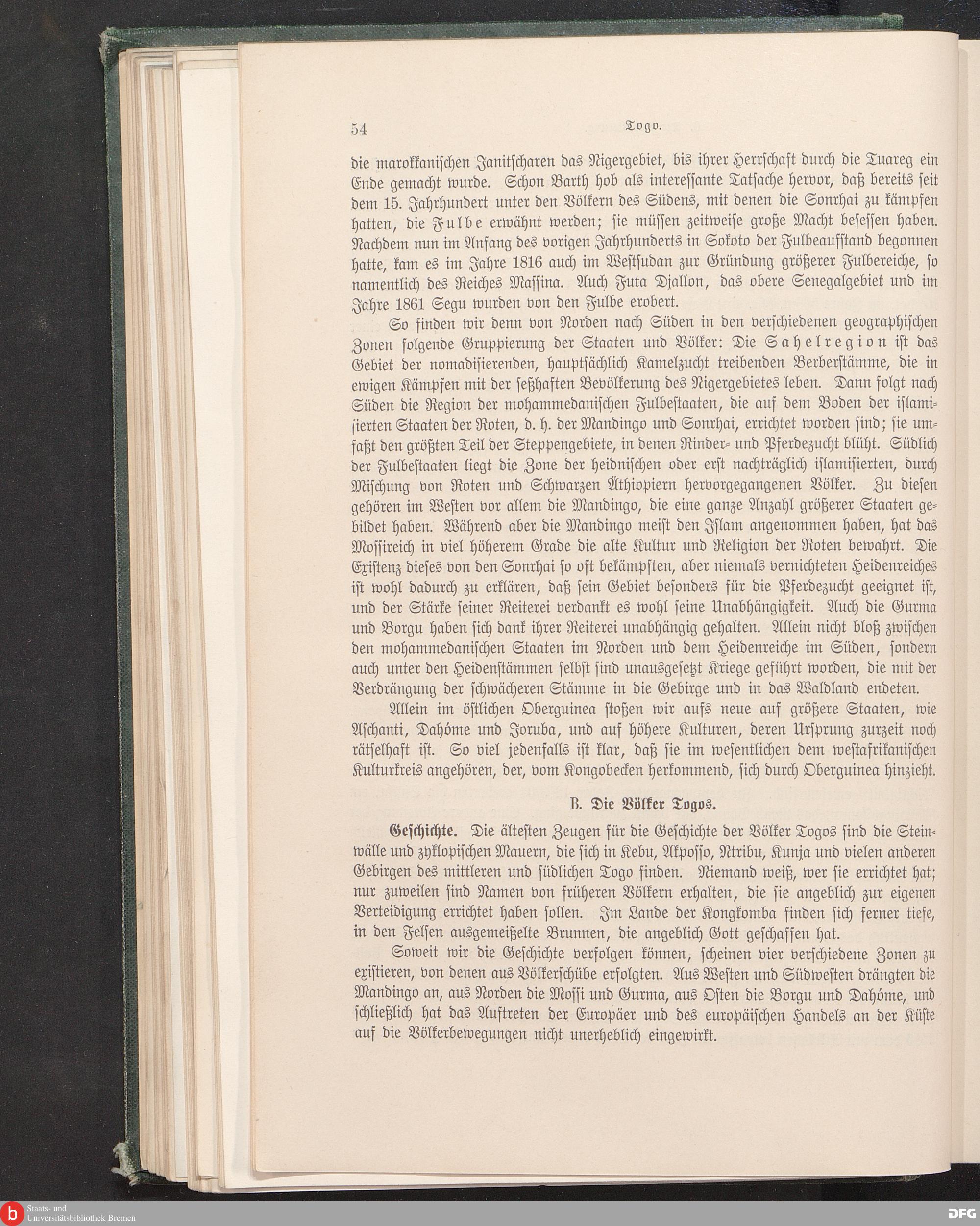 54 Togo.

die marokkanischen Janitscharen das Nigergebiet, bis ihrer Herrschaft durch die Tuareg ein Ende gemacht wurde. Schon Barth hob als interessante Tatsache hervor, daß bereits seit dem 15. Jahrhundert unter den Völkern des Südens, mit denen die Sonrhai zu kämpfen hatten, die Fulbe erwähnt werden; sie müssen zeitweise große Macht besessen haben. Nachdem nun im Anfang des vorigen Jahrhunderts in Sokoto der Fulbeaufstand begonnen hatte, kam es im Jahre 1816 auch im Westsudan zur Gründung größerer Fulbereiche, so namentlich des Reiches Massina. Auch Futa Djallon, das obere Senegalgebiet und im Jahre 1861 Segu wurden von den Fulbe erobert.

So finden wir denn von Norden nach Süden in den verschiedenen geographischen Zonen folgende Gruppierung der Staaten und Völker: Die Sahelregion ist das Gebiet der nomadisierenden, hauptsächlich Kamelzucht treibenden Berberstämme, die in ewigen Kämpfen mit der seßhaften Bevölkerung des Nigergebietes leben. Dann folgt nach Süden die Region der mohammedanischen Fulbestaaten, die auf dem Boden der islamisierten Staaten der Roten, d. h. der Mandingo und Sonrhai, errichtet worden sind; sie umfaßt den größten Teil der Steppengebiete, in denen Rinder- und Pferdezucht blüht. Südlich der Fulbestaaten liegt die Zone der heidnischen oder erst nachträglich islamisierten, durch Mischung von Roten und Schwarzen Äthiopiern hervorgegangenen Völker. Zu diesen gehören im Westen vor allem die Mandingo, die eine ganze Anzahl größerer Staaten gebildet haben. Während aber die Mandingo meist den Islam angenommen haben, hat das Mossireich in viel höherem Grade die alte Kultur und Religion der Roten bewahrt. Die Existenz dieses von den Sonrhai so oft bekämpften, aber niemals vernichteten Heidenreiches ist wohl dadurch zu erklären, daß sein Gebiet besonders für die Pferdezucht geeignet ist, und der Stärke seiner Reiterei verdankt es wohl seine Unabhängigkeit. Auch die Gurma und Borgu haben sich dank ihrer Reiterei unabhängig gehalten. Allein nicht bloß zwischen den mohammedanischen Staaten im Norden und dem Heidenreiche im Süden, sondern auch unter den Heidenstämmen selbst sind unausgesetzt Kriege geführt worden, die mit der Verdrängung der schwächeren Stämme in die Gebirge und in das Waldland endeten.

Allein im östlichen Oberguinea stoßen wir aufs neue auf größere Staaten, wie Aschanti, Dahóme und Joruba, und auf höhere Kulturen, deren Ursprung zurzeit noch rätselhaft ist. So viel jedenfalls ist klar, daß sie im wesentlichen dem westafrikanischen Kulturkreis angehören, der, vom Kongobecken herkommend, sich durch Oberguinea hinzieht.

B. Die Völker Togos.

Geschichte. Die ältesten Zeugen für die Geschichte der Völker Togos sind die Steinwälle und zyklopischen Mauern, die sich in Kebu, Akposso, Ntribu, Kunja und vielen anderen Gebirgen des mittleren und südlichen Togo finden. Niemand weiß, wer sie errichtet hat; nur zuweilen sind Namen von früheren Völkern erhalten, die sie angeblich zur eigenen Verteidigung errichtet haben sollen. Im Lande der Kongkomba finden sich ferner tiefe, in den Felsen ausgemeißelte Brunnen, die angeblich Gott geschaffen hat.

Soweit wir die Geschichte verfolgen können, scheinen vier verschiedene Zonen zu existieren, von denen aus Völkerschübe erfolgten. Aus Westen und Südwesten drängten die Mandingo an, aus Norden die Mossi und Gurma, aus Osten die Borgu und Dahóme, und schließlich hat das Auftreten der Europäer und des europäischen Handels an der Küste auf die Völkerbewegungen nicht unerheblich eingewirkt.

Staats- und Universitätsbibliothek Bremen
DFG